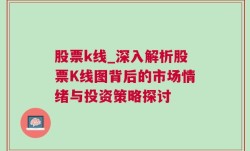 股票k线_深入解析股票K线图背后的市场情绪与投资策略探讨